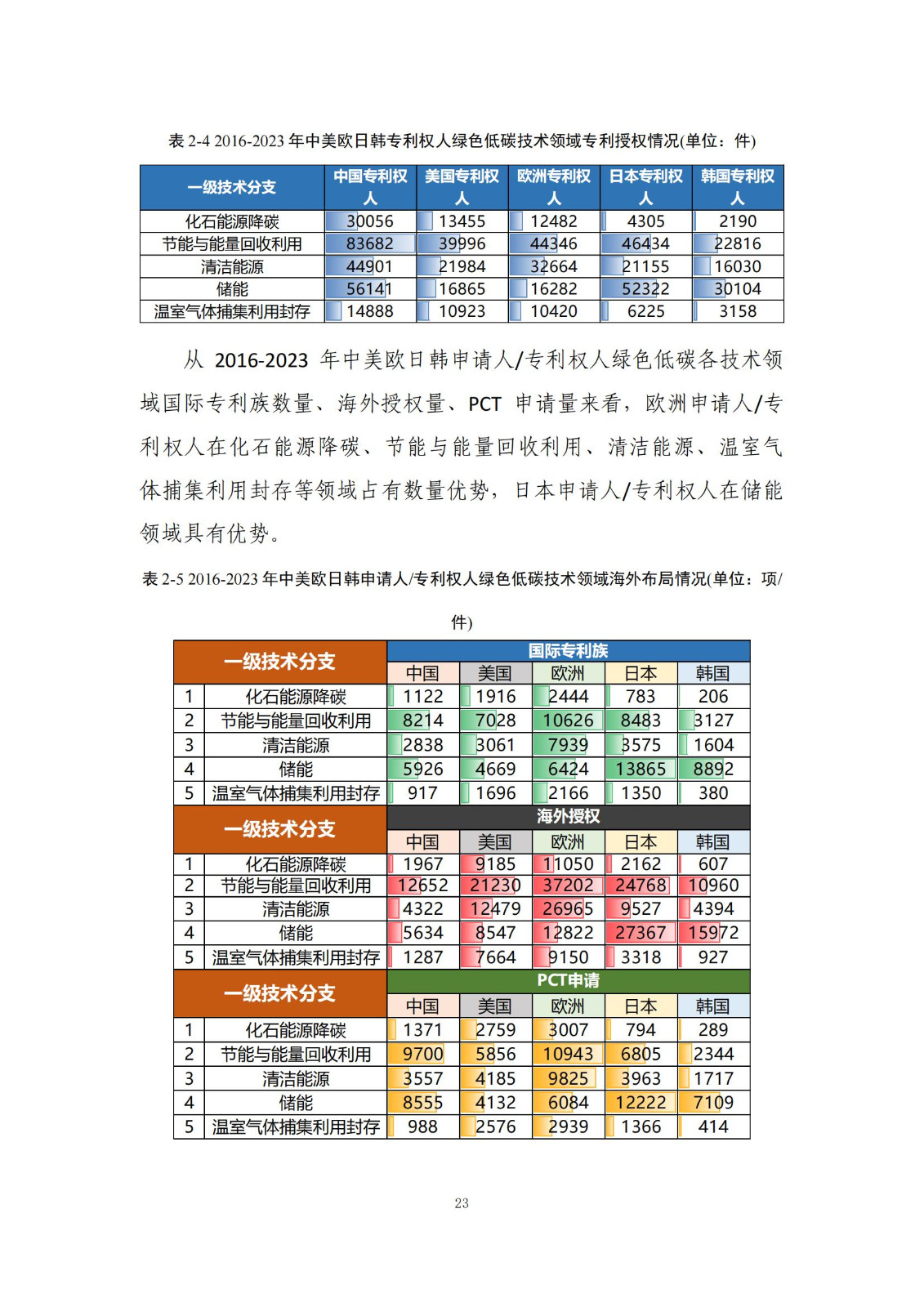 表 2-4 2016-2023 年中美欧日韩专利权人绿色低碳技术领域专利授权情况(单位：件)

| 一级技术分支 | 中国专利权人 | 美国专利权人 | 欧洲专利权人 | 日本专利权人 | 韩国专利权人 |
|---|---|---|---|---|---|
| 化石能源降碳 | 30056 | 13455 | 12482 | 4305 | 2190 |
| 节能与能量回收利用 | 83682 | 39996 | 44346 | 46434 | 22816 |
| 清洁能源 | 44901 | 21984 | 32664 | 21155 | 16030 |
| 储能 | 56141 | 16865 | 16282 | 52322 | 30104 |
| 温室气体捕集利用封存 | 14888 | 10923 | 10420 | 6225 | 3158 |

从 2016-2023 年中美欧日韩申请人/专利权人绿色低碳各技术领域国际专利族数量、海外授权量、PCT 申请量来看，欧洲申请人/专利权人在化石能源降碳、节能与能量回收利用、清洁能源、温室气体捕集利用封存等领域占有数量优势，日本申请人/专利权人在储能领域具有优势。

表 2-5 2016-2023 年中美欧日韩申请人/专利权人绿色低碳技术领域海外布局情况(单位：项/件)

| 一级技术分支 | | 国际专利族 | | | | |
|---|---|---|---|---|---|---|
| | | 中国 | 美国 | 欧洲 | 日本 | 韩国 |
| 1 | 化石能源降碳 | 1122 | 1916 | 2444 | 783 | 206 |
| 2 | 节能与能量回收利用 | 8214 | 7028 | 10626 | 8483 | 3127 |
| 3 | 清洁能源 | 2838 | 3061 | 7939 | 3575 | 1604 |
| 4 | 储能 | 5926 | 4669 | 6424 | 13865 | 8892 |
| 5 | 温室气体捕集利用封存 | 917 | 1696 | 2166 | 1350 | 380 |
| 一级技术分支 | | 海外授权 | | | | |
| | | 中国 | 美国 | 欧洲 | 日本 | 韩国 |
| 1 | 化石能源降碳 | 1967 | 9185 | 11050 | 2162 | 607 |
| 2 | 节能与能量回收利用 | 12652 | 21230 | 37202 | 24768 | 10960 |
| 3 | 清洁能源 | 4322 | 12479 | 26965 | 9527 | 4394 |
| 4 | 储能 | 5634 | 8547 | 12822 | 27367 | 15972 |
| 5 | 温室气体捕集利用封存 | 1287 | 7664 | 9150 | 3318 | 927 |
| 一级技术分支 | | PCT申请 | | | | |
| | | 中国 | 美国 | 欧洲 | 日本 | 韩国 |
| 1 | 化石能源降碳 | 1371 | 2759 | 3007 | 794 | 289 |
| 2 | 节能与能量回收利用 | 9700 | 5856 | 10943 | 6805 | 2344 |
| 3 | 清洁能源 | 3557 | 4185 | 9825 | 3963 | 1717 |
| 4 | 储能 | 8555 | 4132 | 6084 | 12222 | 7109 |
| 5 | 温室气体捕集利用封存 | 988 | 2576 | 2939 | 1366 | 414 |

23